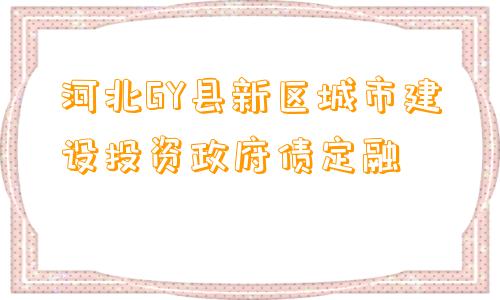 河北GY县新区城市建设投资政府债定融